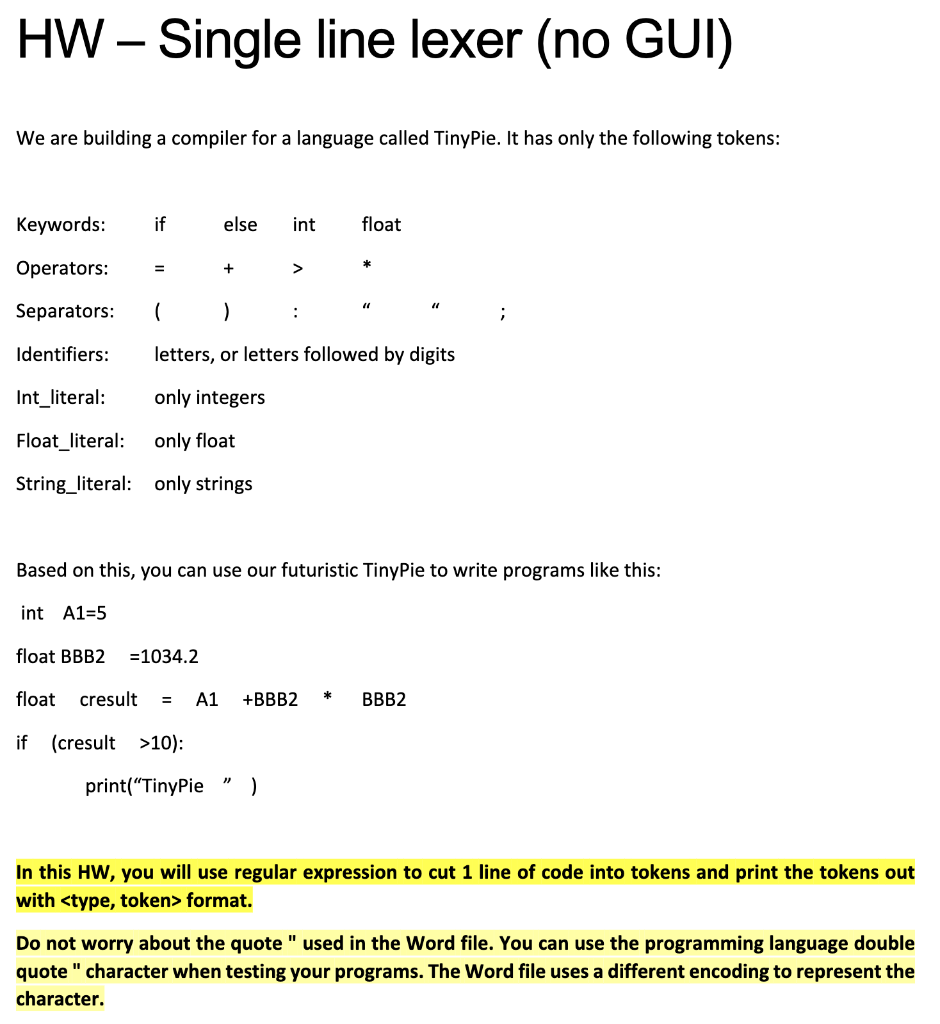 HW – Single line lexer (no GUI)

We are building a compiler for a language called TinyPie. It has only the following tokens:

Keywords: if else int float

Operators: = + > *

Separators: ( ) : “ “ ;

Identifiers: letters, or letters followed by digits

Int_literal: only integers

Float_literal: only float

String_literal: only strings

Based on this, you can use our futuristic TinyPie to write programs like this:

int A1=5

float BBB2 =1034.2

float cresult = A1 +BBB2 * BBB2

if (cresult >10):

print(“TinyPie ” )

In this HW, you will use regular expression to cut 1 line of code into tokens and print the tokens out with <type, token> format.

Do not worry about the quote " used in the Word file. You can use the programming language double quote " character when testing your programs. The Word file uses a different encoding to represent the character.